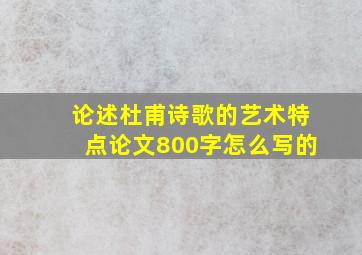 论述杜甫诗歌的艺术特点论文800字怎么写的